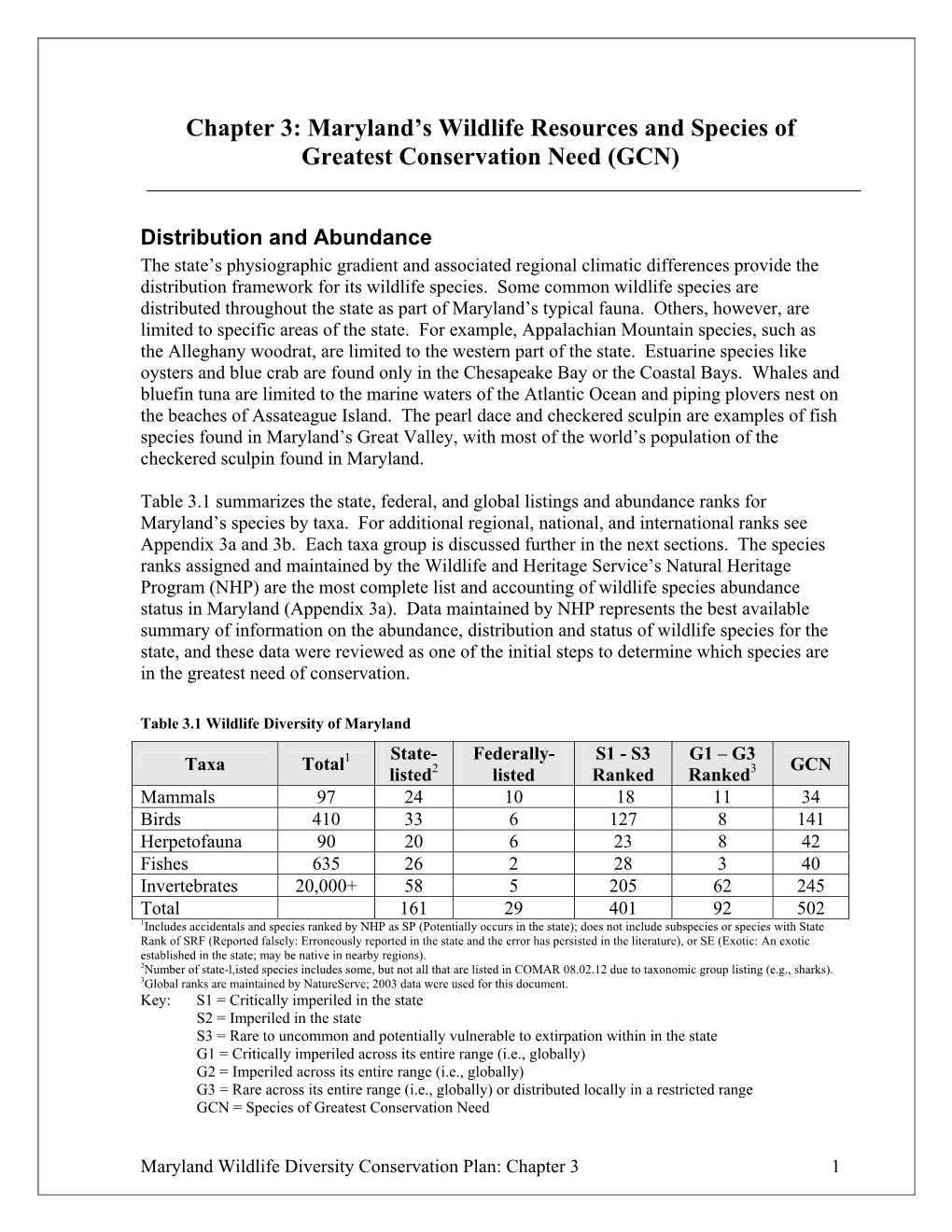 Chapter 3: Maryland's Wildlife Resources and Species of Greatest Conservation Need (GCN)

Distribution and Abundance

The state's physiographic gradient and associated regional climatic differences provide the distribution framework for its wildlife species. Some common wildlife species are distributed throughout the state as part of Maryland's typical fauna. Others, however, are limited to specific areas of the state. For example, Appalachian Mountain species, such as the Alleghany woodrat, are limited to the western part of the state. Estuarine species like oysters and blue crab are found only in the Chesapeake Bay or the Coastal Bays. Whales and bluefin tuna are limited to the marine waters of the Atlantic Ocean and piping plovers nest on the beaches of Assateague Island. The pearl dace and checkered sculpin are examples of fish species found in Maryland's Great Valley, with most of the world's population of the checkered sculpin found in Maryland.

Table 3.1 summarizes the state, federal, and global listings and abundance ranks for Maryland's species by taxa. For additional regional, national, and international ranks see Appendix 3a and 3b. Each taxa group is discussed further in the next sections. The species ranks assigned and maintained by the Wildlife and Heritage Service's Natural Heritage Program (NHP) are the most complete list and accounting of wildlife species abundance status in Maryland (Appendix 3a). Data maintained by NHP represents the best available summary of information on the abundance, distribution and status of wildlife species for the state, and these data were reviewed as one of the initial steps to determine which species are in the greatest need of conservation.

Table 3.1 Wildlife Diversity of Maryland

| Taxa | Total$^1$ | State-listed$^2$ | Federally-listed | S1 - S3 Ranked | G1 – G3 Ranked$^3$ | GCN |
|---|---|---|---|---|---|---|
| Mammals | 97 | 24 | 10 | 18 | 11 | 34 |
| Birds | 410 | 33 | 6 | 127 | 8 | 141 |
| Herpetofauna | 90 | 20 | 6 | 23 | 8 | 42 |
| Fishes | 635 | 26 | 2 | 28 | 3 | 40 |
| Invertebrates | 20,000+ | 58 | 5 | 205 | 62 | 245 |
| Total | | 161 | 29 | 401 | 92 | 502 |

$^1$Includes accidentals and species ranked by NHP as SP (Potentially occurs in the state); does not include subspecies or species with State Rank of SRF (Reported falsely: Erroneously reported in the state and the error has persisted in the literature), or SE (Exotic: An exotic established in the state; may be native in nearby regions).
$^2$Number of state-l,isted species includes some, but not all that are listed in COMAR 08.02.12 due to taxonomic group listing (e.g., sharks).
$^3$Global ranks are maintained by NatureServe; 2003 data were used for this document.
Key: S1 = Critically imperiled in the state
S2 = Imperiled in the state
S3 = Rare to uncommon and potentially vulnerable to extirpation within in the state
G1 = Critically imperiled across its entire range (i.e., globally)
G2 = Imperiled across its entire range (i.e., globally)
G3 = Rare across its entire range (i.e., globally) or distributed locally in a restricted range
GCN = Species of Greatest Conservation Need

Maryland Wildlife Diversity Conservation Plan: Chapter 3 1